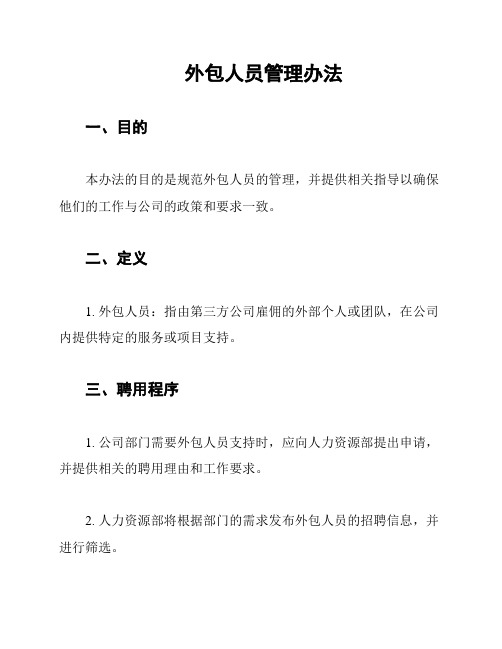 外包人员管理办法

一、目的

本办法的目的是规范外包人员的管理，并提供相关指导以确保他们的工作与公司的政策和要求一致。

二、定义

1. 外包人员：指由第三方公司雇佣的外部个人或团队，在公司内提供特定的服务或项目支持。

三、聘用程序

1. 公司部门需要外包人员支持时，应向人力资源部提出申请，并提供相关的聘用理由和工作要求。

2. 人力资源部将根据部门的需求发布外包人员的招聘信息，并进行筛选。